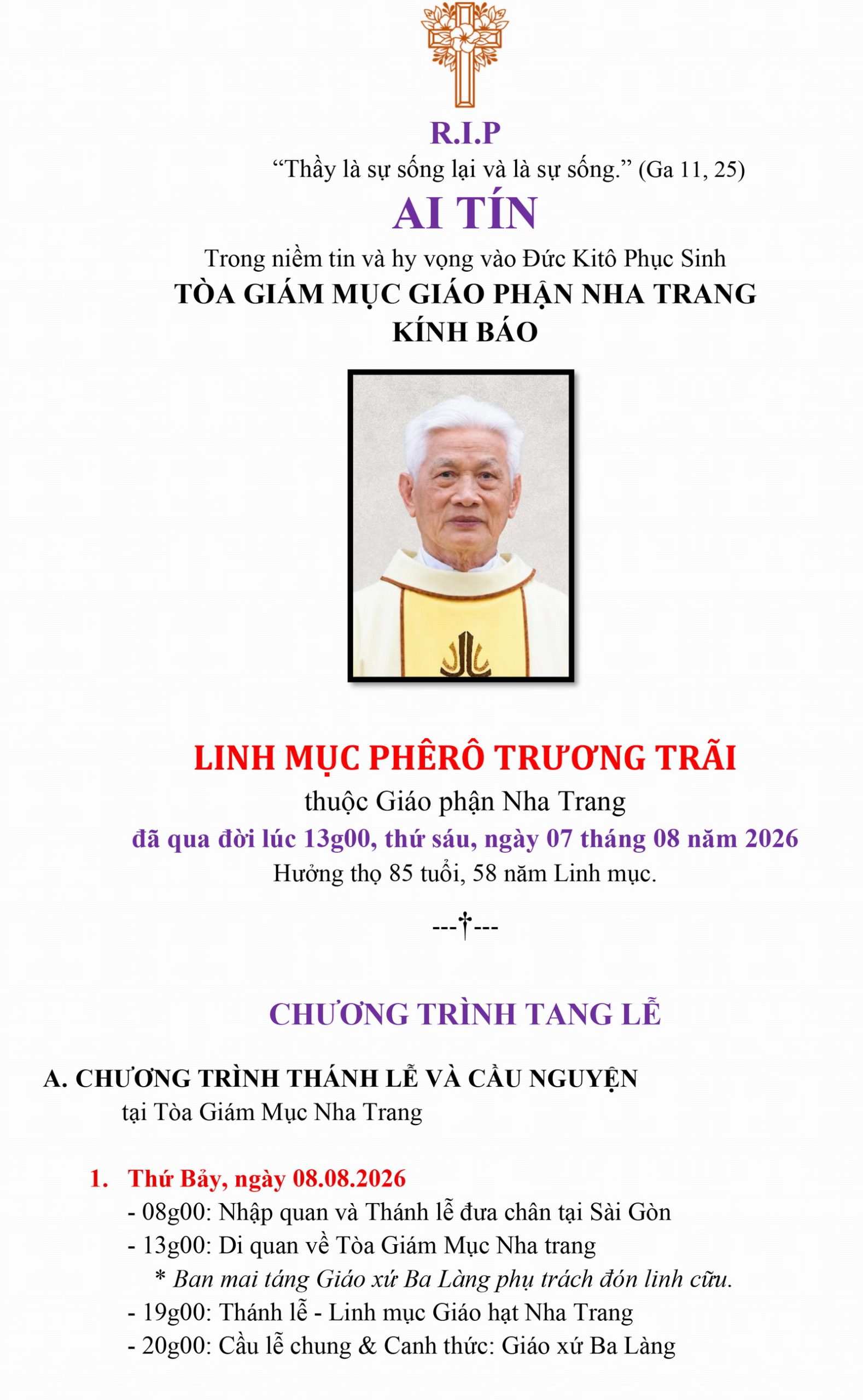 R.I.P

“Thầy là sự sống lại và là sự sống.” (Ga 11, 25)

AI TÍN

Trong niềm tin và hy vọng vào Đức Kitô Phục Sinh

TÒA GIÁM MỤC GIÁO PHẬN NHA TRANG

KÍNH BÁO

LINH MỤC PHÊRÔ TRƯƠNG TRÃI

thuộc Giáo phận Nha Trang

đã qua đời lúc 13g00, thứ sáu, ngày 07 tháng 08 năm 2026

Hưởng thọ 85 tuổi, 58 năm Linh mục.

---†---

CHƯƠNG TRÌNH TANG LỄ

A. CHƯƠNG TRÌNH THÁNH LỄ VÀ CẦU NGUYỆN

tại Tòa Giám Mục Nha Trang

1. Thứ Bảy, ngày 08.08.2026

- 08g00: Nhập quan và Thánh lễ đưa chân tại Sài Gòn

- 13g00: Di quan về Tòa Giám Mục Nha trang

* Ban mai táng Giáo xứ Ba Làng phụ trách đón linh cữu.

- 19g00: Thánh lễ - Linh mục Giáo hạt Nha Trang

- 20g00: Cầu lễ chung & Canh thức: Giáo xứ Ba Làng